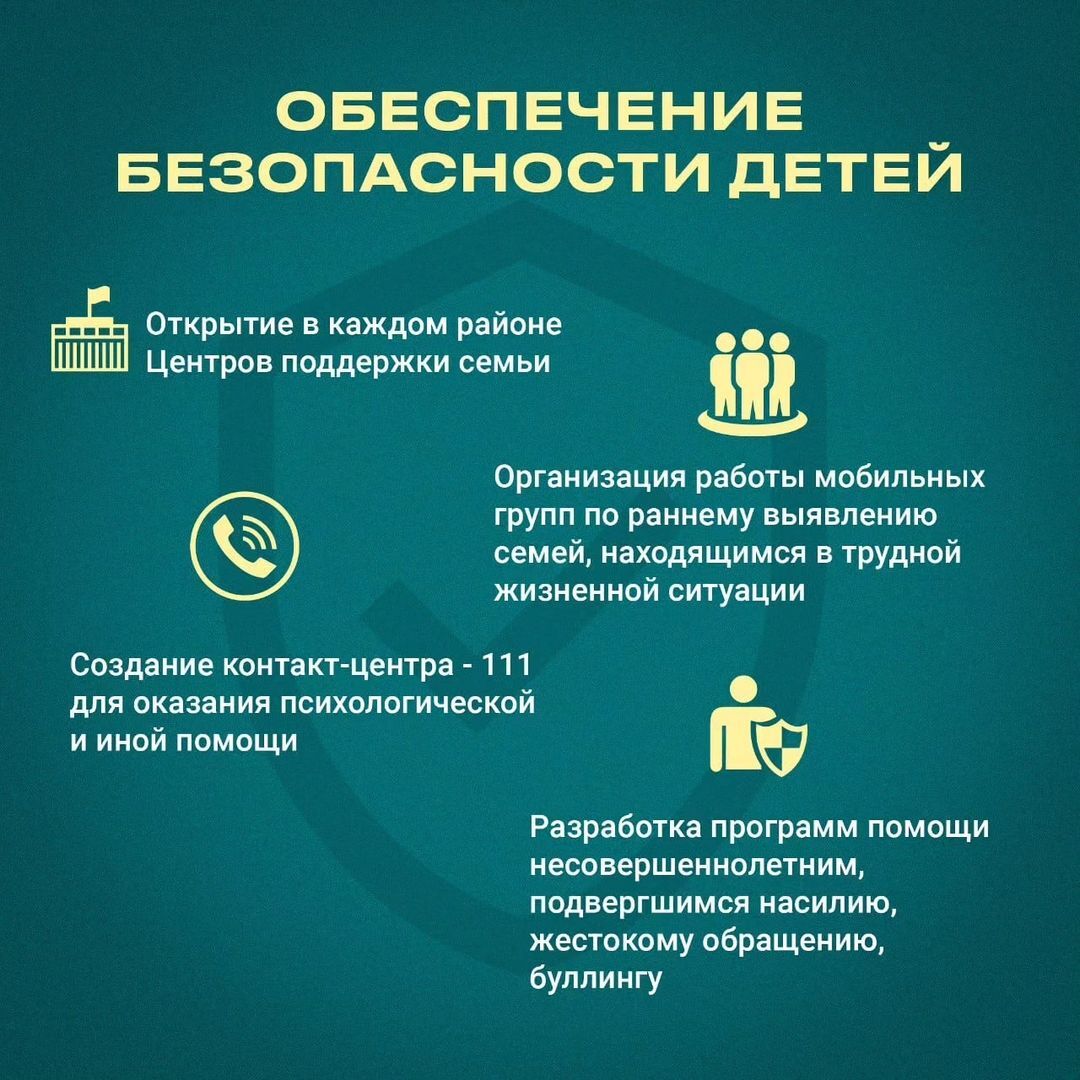 ОБЕСПЕЧЕНИЕ БЕЗОПАСНОСТИ ДЕТЕЙ

Открытие в каждом районе Центров поддержки семьи

Организация работы мобильных групп по раннему выявлению семей, находящимся в трудной жизненной ситуации

Создание контакт-центра - 111 для оказания психологической и иной помощи

Разработка программ помощи несовершеннолетним, подвергшимся насилию, жестокому обращению, буллингу